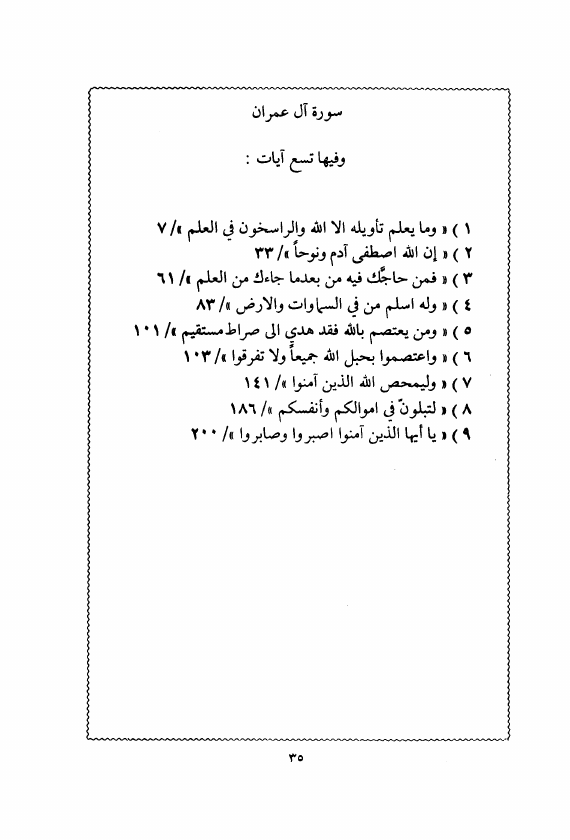 سورة آل عمران

وفيها تسع آيات :

١ ) « وما يعلم تأويله الا الله والراسخون في العلم »/ ٧
٢ ) « إن الله اصطفى آدم ونوحاً »/ ٣٣
٣ ) « فمن حاجّك فيه من بعدما جاءك من العلم »/ ٦١
٤ ) « وله اسلم من في السماوات والارض »/ ٨٣
٥ ) « ومن يعتصم بالله فقد هدي الى صراط مستقيم »/ ١٠١
٦ ) « واعتصموا بحبل الله جميعاً ولا تفرقوا »/ ١٠٣
٧ ) « وليمحص الله الذين آمنوا »/ ١٤١
٨ ) « لتبلونّ في اموالكم وأنفسكم »/ ١٨٦
٩ ) « يا أيها الذين آمنوا اصبروا وصابروا »/ ٢٠٠

٣٥